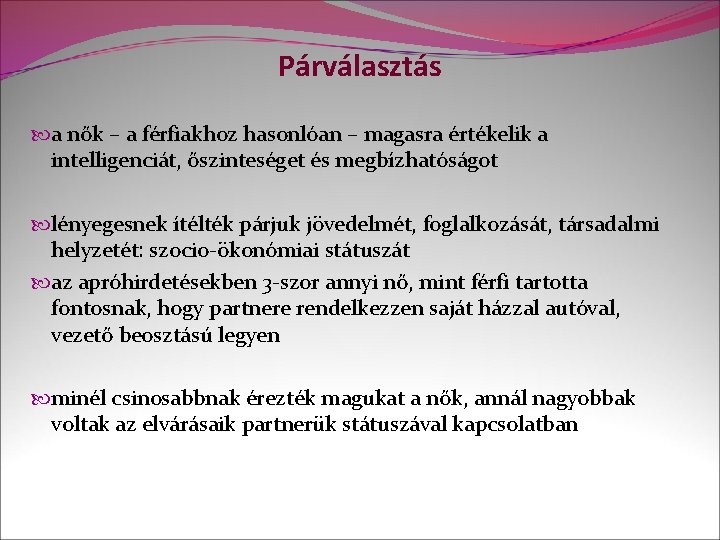 Párválasztás

a nők – a férfiakhoz hasonlóan – magasra értékelik a intelligenciát, őszinteséget és megbízhatóságot

lényegesnek ítélték párjuk jövedelmét, foglalkozását, társadalmi helyzetét: szocio-ökonómiai státuszát

az apróhirdetésekben 3-szor annyi nő, mint férfi tartotta fontosnak, hogy partnere rendelkezzen saját házzal autóval, vezető beosztású legyen

minél csinosabbnak érezték magukat a nők, annál nagyobbak voltak az elvárásaik partnerük státuszával kapcsolatban